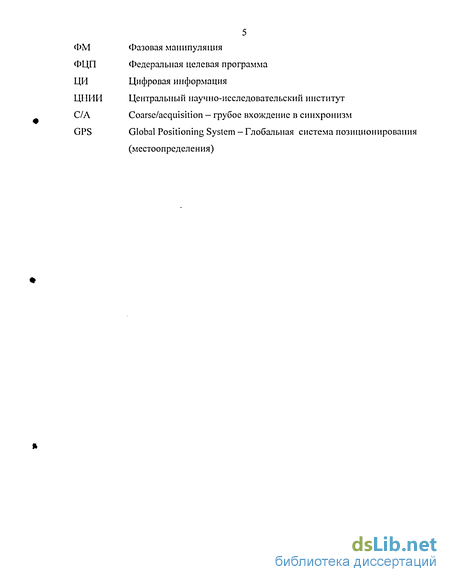 5

ФМ Фазовая манипуляция

ФЦП Федеральная целевая программа

ЦИ Цифровая информация

ЦНИИ Центральный научно-исследовательский институт

C/A Coarse/acquisition – грубое вхождение в синхронизм

GPS Global Positioning System – Глобальная система позиционирования (местоопределения)

dsLib.net
библиотека диссертаций